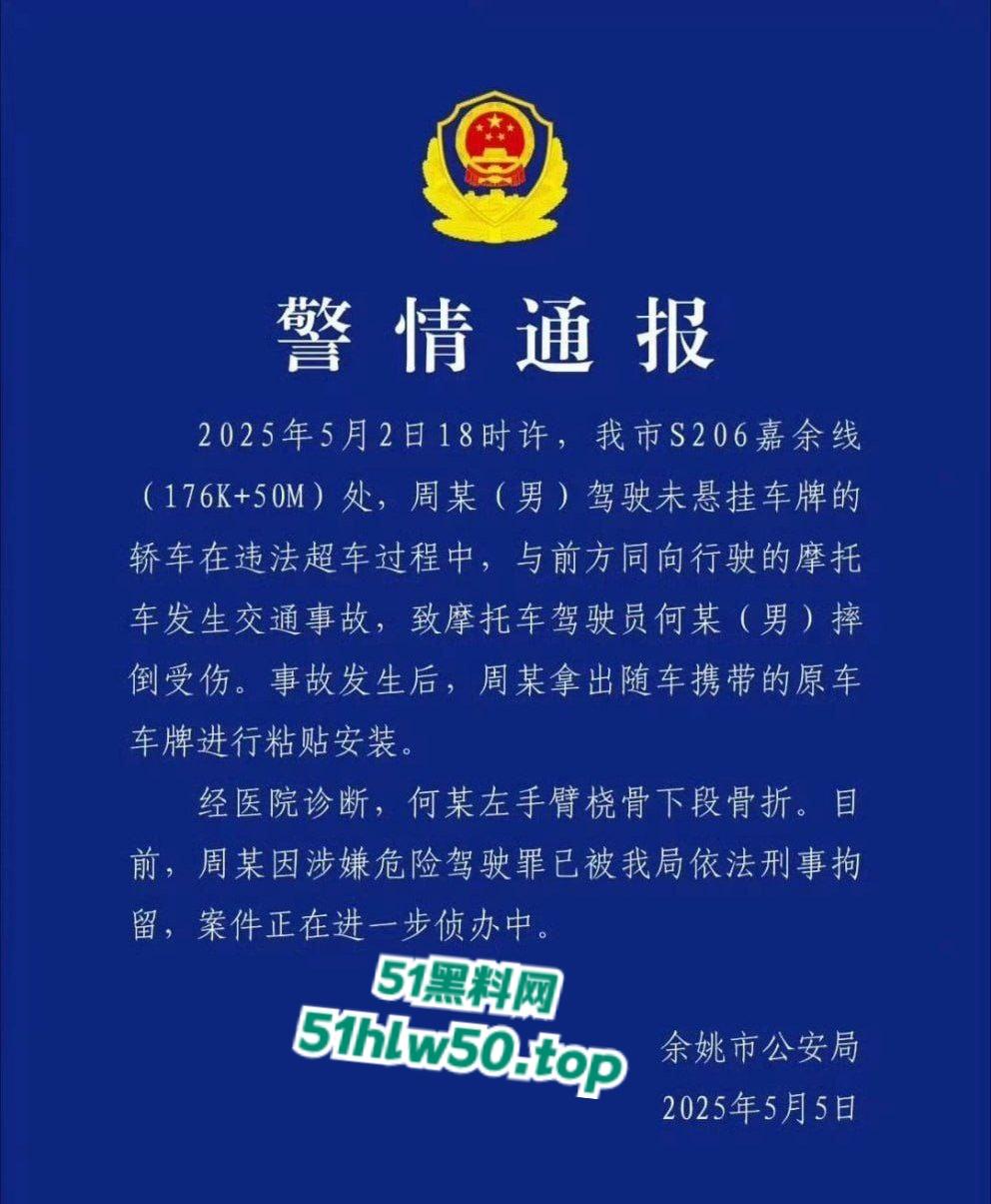 警情通报

2025年5月2日18时许，我市S206嘉余线（176K+50M）处，周某（男）驾驶未悬挂车牌的轿车在违法超车过程中，与前方同向行驶的摩托车发生交通事故，致摩托车驾驶员何某（男）摔倒受伤。事故发生后，周某拿出随车携带的原车车牌进行粘贴安装。

经医院诊断，何某左手臂桡骨下段骨折。目前，周某因涉嫌危险驾驶罪已被我局依法刑事拘留，案件正在进一步侦办中。

51黑料网
51hlw50.top

余姚市公安局
2025年5月5日